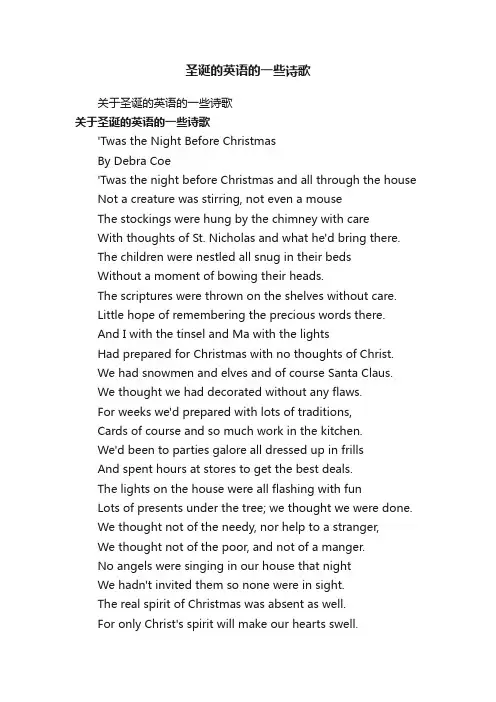 圣诞的英语的一些诗歌

关于圣诞的英语的一些诗歌

关于圣诞的英语的一些诗歌

'Twas the Night Before Christmas
By Debra Coe
'Twas the night before Christmas and all through the house
Not a creature was stirring, not even a mouse
The stockings were hung by the chimney with care
With thoughts of St. Nicholas and what he'd bring there.
The children were nestled all snug in their beds
Without a moment of bowing their heads.
The scriptures were thrown on the shelves without care.
Little hope of remembering the precious words there.
And I with the tinsel and Ma with the lights
Had prepared for Christmas with no thoughts of Christ.
We had snowmen and elves and of course Santa Claus.
We thought we had decorated without any flaws.
For weeks we'd prepared with lots of traditions,
Cards of course and so much work in the kitchen.
We'd been to parties galore all dressed up in frills
And spent hours at stores to get the best deals.
The lights on the house were all flashing with fun
Lots of presents under the tree; we thought we were done.
We thought not of the needy, nor help to a stranger,
We thought not of the poor, and not of a manger.
No angels were singing in our house that night
We hadn't invited them so none were in sight.
The real spirit of Christmas was absent as well.
For only Christ's spirit will make our hearts swell.